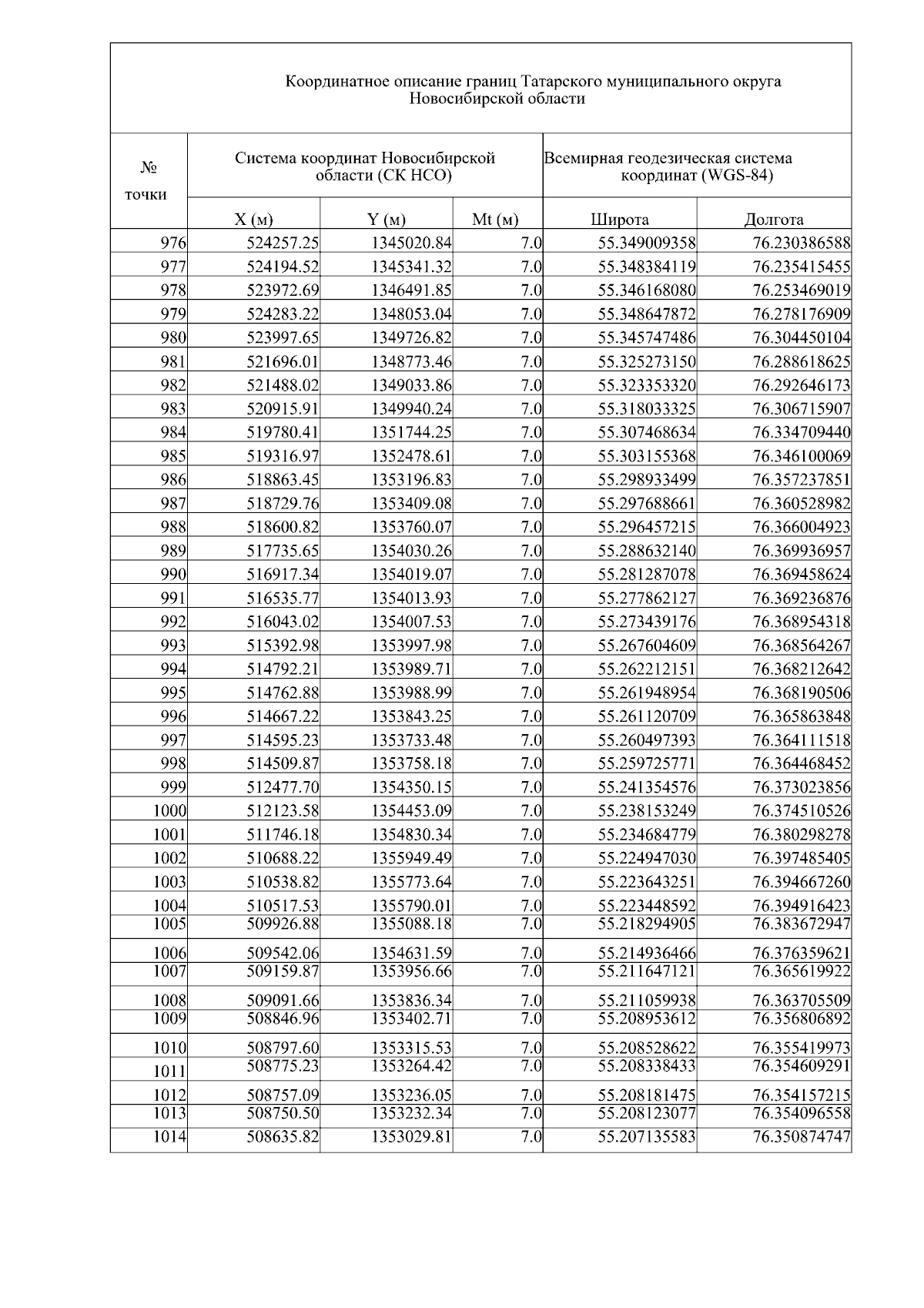 Координатное описание границ Татарского муниципального округа Новосибирской области

| № точки | Система координат Новосибирской области (СК НСО) | | | Всемирная геодезическая система координат (WGS-84) | |
|---|---|---|---|---|---|
| | X (м) | Y (м) | Mt (м) | Широта | Долгота |
| 976 | 524257.25 | 1345020.84 | 7.0 | 55.349009358 | 76.230386588 |
| 977 | 524194.52 | 1345341.32 | 7.0 | 55.348384119 | 76.235415455 |
| 978 | 523972.69 | 1346491.85 | 7.0 | 55.346168080 | 76.253469019 |
| 979 | 524283.22 | 1348053.04 | 7.0 | 55.348647872 | 76.278176909 |
| 980 | 523997.65 | 1349726.82 | 7.0 | 55.345747486 | 76.304450104 |
| 981 | 521696.01 | 1348773.46 | 7.0 | 55.325273150 | 76.288618625 |
| 982 | 521488.02 | 1349033.86 | 7.0 | 55.323353320 | 76.292646173 |
| 983 | 520915.91 | 1349940.24 | 7.0 | 55.318033325 | 76.306715907 |
| 984 | 519780.41 | 1351744.25 | 7.0 | 55.307468634 | 76.334709440 |
| 985 | 519316.97 | 1352478.61 | 7.0 | 55.303155368 | 76.346100069 |
| 986 | 518863.45 | 1353196.83 | 7.0 | 55.298933499 | 76.357237851 |
| 987 | 518729.76 | 1353409.08 | 7.0 | 55.297688661 | 76.360528982 |
| 988 | 518600.82 | 1353760.07 | 7.0 | 55.296457215 | 76.366004923 |
| 989 | 517735.65 | 1354030.26 | 7.0 | 55.288632140 | 76.369936957 |
| 990 | 516917.34 | 1354019.07 | 7.0 | 55.281287078 | 76.369458624 |
| 991 | 516535.77 | 1354013.93 | 7.0 | 55.277862127 | 76.369236876 |
| 992 | 516043.02 | 1354007.53 | 7.0 | 55.273439176 | 76.368954318 |
| 993 | 515392.98 | 1353997.98 | 7.0 | 55.267604609 | 76.368564267 |
| 994 | 514792.21 | 1353989.71 | 7.0 | 55.262212151 | 76.368212642 |
| 995 | 514762.88 | 1353988.99 | 7.0 | 55.261948954 | 76.368190506 |
| 996 | 514667.22 | 1353843.25 | 7.0 | 55.261120709 | 76.365863848 |
| 997 | 514595.23 | 1353733.48 | 7.0 | 55.260497393 | 76.364111518 |
| 998 | 514509.87 | 1353758.18 | 7.0 | 55.259725771 | 76.364468452 |
| 999 | 512477.70 | 1354350.15 | 7.0 | 55.241354576 | 76.373023856 |
| 1000 | 512123.58 | 1354453.09 | 7.0 | 55.238153249 | 76.374510526 |
| 1001 | 511746.18 | 1354830.34 | 7.0 | 55.234684779 | 76.380298278 |
| 1002 | 510688.22 | 1355949.49 | 7.0 | 55.224947030 | 76.397485405 |
| 1003 | 510538.82 | 1355773.64 | 7.0 | 55.223643251 | 76.394667260 |
| 1004 | 510517.53 | 1355790.01 | 7.0 | 55.223448592 | 76.394916423 |
| 1005 | 509926.88 | 1355088.18 | 7.0 | 55.218294905 | 76.383672947 |
| 1006 | 509542.06 | 1354631.59 | 7.0 | 55.214936466 | 76.376359621 |
| 1007 | 509159.87 | 1353956.66 | 7.0 | 55.211647121 | 76.365619922 |
| 1008 | 509091.66 | 1353836.34 | 7.0 | 55.211059938 | 76.363705509 |
| 1009 | 508846.96 | 1353402.71 | 7.0 | 55.208953612 | 76.356806892 |
| 1010 | 508797.60 | 1353315.53 | 7.0 | 55.208528622 | 76.355419973 |
| 1011 | 508775.23 | 1353264.42 | 7.0 | 55.208338433 | 76.354609291 |
| 1012 | 508757.09 | 1353236.05 | 7.0 | 55.208181475 | 76.354157215 |
| 1013 | 508750.50 | 1353232.34 | 7.0 | 55.208123077 | 76.354096558 |
| 1014 | 508635.82 | 1353029.81 | 7.0 | 55.207135583 | 76.350874747 |